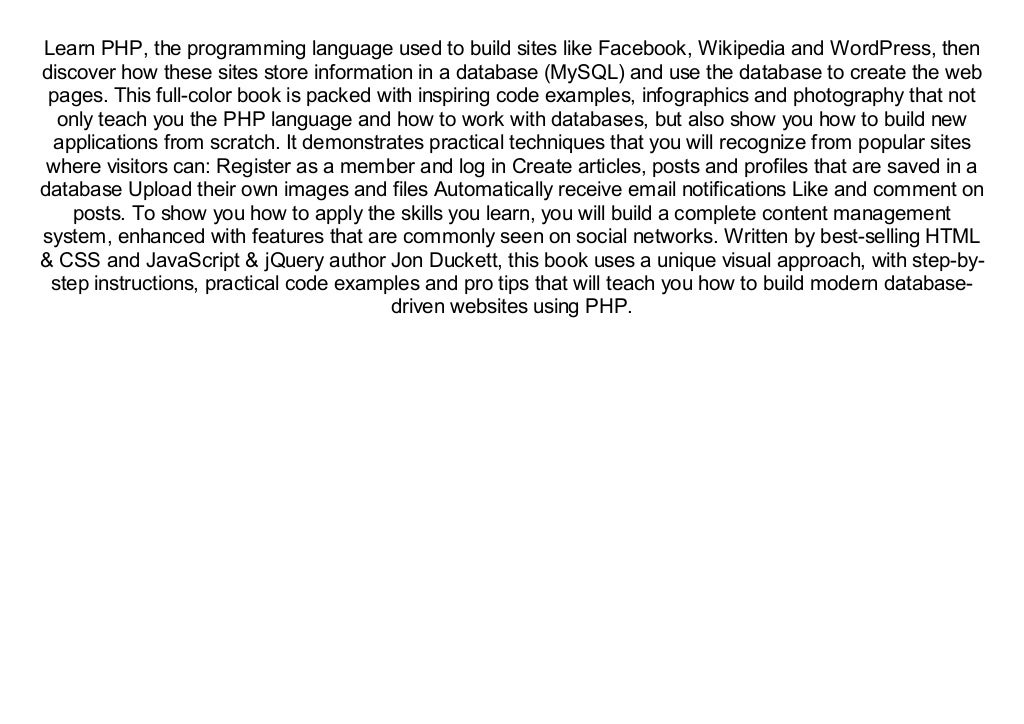 Learn PHP, the programming language used to build sites like Facebook, Wikipedia and WordPress, then discover how these sites store information in a database (MySQL) and use the database to create the web pages. This full-color book is packed with inspiring code examples, infographics and photography that not only teach you the PHP language and how to work with databases, but also show you how to build new applications from scratch. It demonstrates practical techniques that you will recognize from popular sites where visitors can: Register as a member and log in Create articles, posts and profiles that are saved in a database Upload their own images and files Automatically receive email notifications Like and comment on posts. To show you how to apply the skills you learn, you will build a complete content management system, enhanced with features that are commonly seen on social networks. Written by best-selling HTML & CSS and JavaScript & jQuery author Jon Duckett, this book uses a unique visual approach, with step-by-step instructions, practical code examples and pro tips that will teach you how to build modern database-driven websites using PHP.